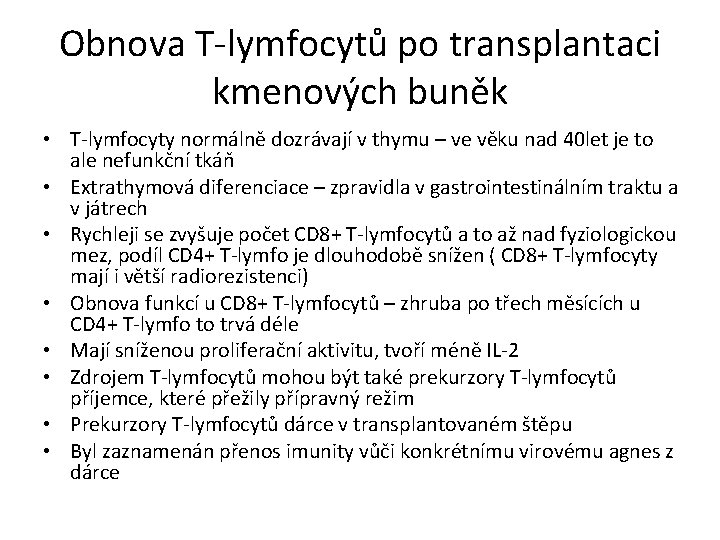 Obnova T-lymfocytů po transplantaci kmenových buněk

• T-lymfocyty normálně dozrávají v thymu – ve věku nad 40let je to ale nefunkční tkáň
• Extrathymová diferenciace – zpravidla v gastrointestinálním traktu a v játrech
• Rychleji se zvyšuje počet CD8+ T-lymfocytů a to až nad fyziologickou mez, podíl CD4+ T-lymfo je dlouhodobě snížen ( CD8+ T-lymfocyty mají i větší radiorezistenci)
• Obnova funkcí u CD8+ T-lymfocytů – zhruba po třech měsících u CD4+ T-lymfo to trvá déle
• Mají sníženou proliferační aktivitu, tvoří méně IL-2
• Zdrojem T-lymfocytů mohou být také prekurzory T-lymfocytů příjemce, které přežily přípravný režim
• Prekurzory T-lymfocytů dárce v transplantovaném štěpu
• Byl zaznamenán přenos imunity vůči konkrétnímu virovému agnes z dárce